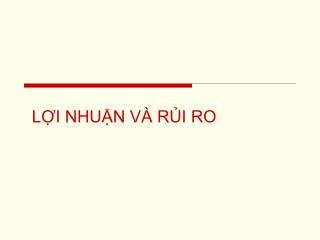 LỢI NHUẬN VÀ RỦI RO